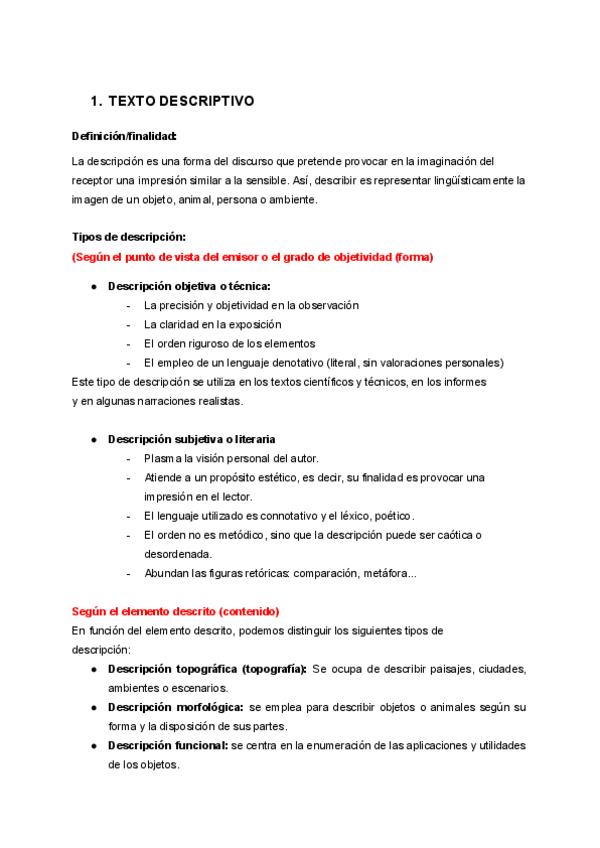 1. TEXTO DESCRIPTIVO

Definición/finalidad:

La descripción es una forma del discurso que pretende provocar en la imaginación del receptor una impresión similar a la sensible. Así, describir es representar lingüísticamente la imagen de un objeto, animal, persona o ambiente.

Tipos de descripción:
(Según el punto de vista del emisor o el grado de objetividad (forma)

● Descripción objetiva o técnica:
- La precisión y objetividad en la observación
- La claridad en la exposición
- El orden riguroso de los elementos
- El empleo de un lenguaje denotativo (literal, sin valoraciones personales)

Este tipo de descripción se utiliza en los textos científicos y técnicos, en los informes y en algunas narraciones realistas.

● Descripción subjetiva o literaria
- Plasma la visión personal del autor.
- Atiende a un propósito estético, es decir, su finalidad es provocar una impresión en el lector.
- El lenguaje utilizado es connotativo y el léxico, poético.
- El orden no es metódico, sino que la descripción puede ser caótica o desordenada.
- Abundan las figuras retóricas: comparación, metáfora...

Según el elemento descrito (contenido)
En función del elemento descrito, podemos distinguir los siguientes tipos de descripción:
● Descripción topográfica (topografía): Se ocupa de describir paisajes, ciudades, ambientes o escenarios.
● Descripción morfológica: se emplea para describir objetos o animales según su forma y la disposición de sus partes.
● Descripción funcional: se centra en la enumeración de las aplicaciones y utilidades de los objetos.